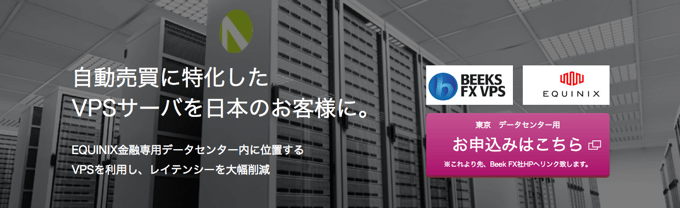 自動売買に特化した
VPSサーバを日本のお客様に。

EQUINIX金融専用データセンター内に位置する
VPSを利用し、レイテンシーを大幅削減

BEEKS FX VPS

EQUINIX

東京　データセンター用
お申込みはこちら
※これより先、Beek FX社HPへリンク致します。